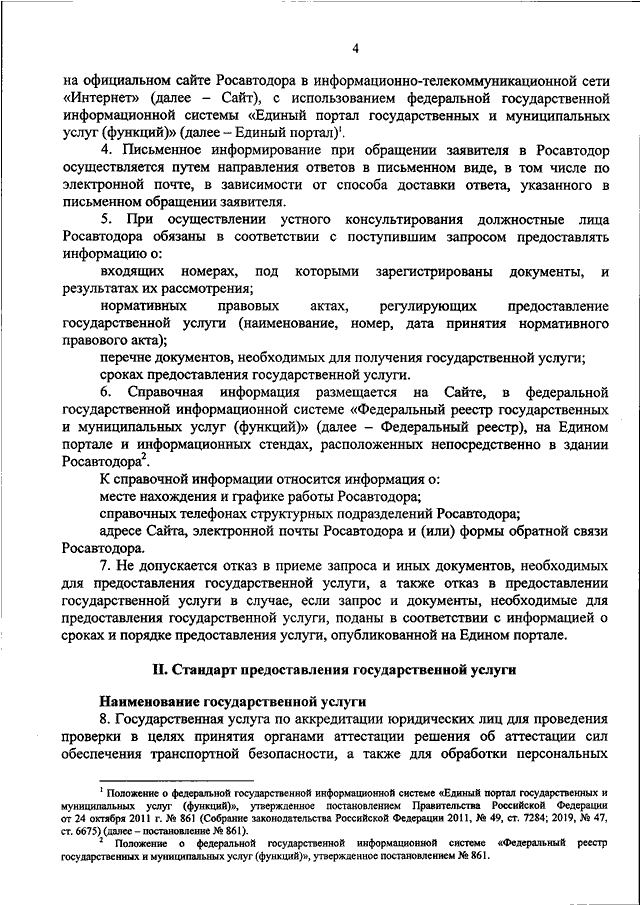 4

на официальном сайте Росавтодора в информационно-телекоммуникационной сети «Интернет» (далее – Сайт), с использованием федеральной государственной информационной системы «Единый портал государственных и муниципальных услуг (функций)» (далее – Единый портал)$^1$.

4. Письменное информирование при обращении заявителя в Росавтодор осуществляется путем направления ответов в письменном виде, в том числе по электронной почте, в зависимости от способа доставки ответа, указанного в письменном обращении заявителя.

5. При осуществлении устного консультирования должностные лица Росавтодора обязаны в соответствии с поступившим запросом предоставлять информацию о:

входящих номерах, под которыми зарегистрированы документы, и результатах их рассмотрения;

нормативных правовых актах, регулирующих предоставление государственной услуги (наименование, номер, дата принятия нормативного правового акта);

перечне документов, необходимых для получения государственной услуги;

сроках предоставления государственной услуги.

6. Справочная информация размещается на Сайте, в федеральной государственной информационной системе «Федеральный реестр государственных и муниципальных услуг (функций)» (далее – Федеральный реестр), на Едином портале и информационных стендах, расположенных непосредственно в здании Росавтодора$^2$.

К справочной информации относится информация о:

месте нахождения и графике работы Росавтодора;

справочных телефонах структурных подразделений Росавтодора;

адресе Сайта, электронной почты Росавтодора и (или) формы обратной связи Росавтодора.

7. Не допускается отказ в приеме запроса и иных документов, необходимых для предоставления государственной услуги, а также отказ в предоставлении государственной услуги в случае, если запрос и документы, необходимые для предоставления государственной услуги, поданы в соответствии с информацией о сроках и порядке предоставления услуги, опубликованной на Едином портале.

II. Стандарт предоставления государственной услуги

Наименование государственной услуги

8. Государственная услуга по аккредитации юридических лиц для проведения проверки в целях принятия органами аттестации решения об аттестации сил обеспечения транспортной безопасности, а также для обработки персональных

$^1$ Положение о федеральной государственной информационной системе «Единый портал государственных и муниципальных услуг (функций)», утвержденное постановлением Правительства Российской Федерации от 24 октября 2011 г. № 861 (Собрание законодательства Российской Федерации 2011, № 49, ст. 7284; 2019, № 47, ст. 6675) (далее – постановление № 861).

$^2$ Положение о федеральной государственной информационной системе «Федеральный реестр государственных и муниципальных услуг (функций)», утвержденное постановлением № 861.